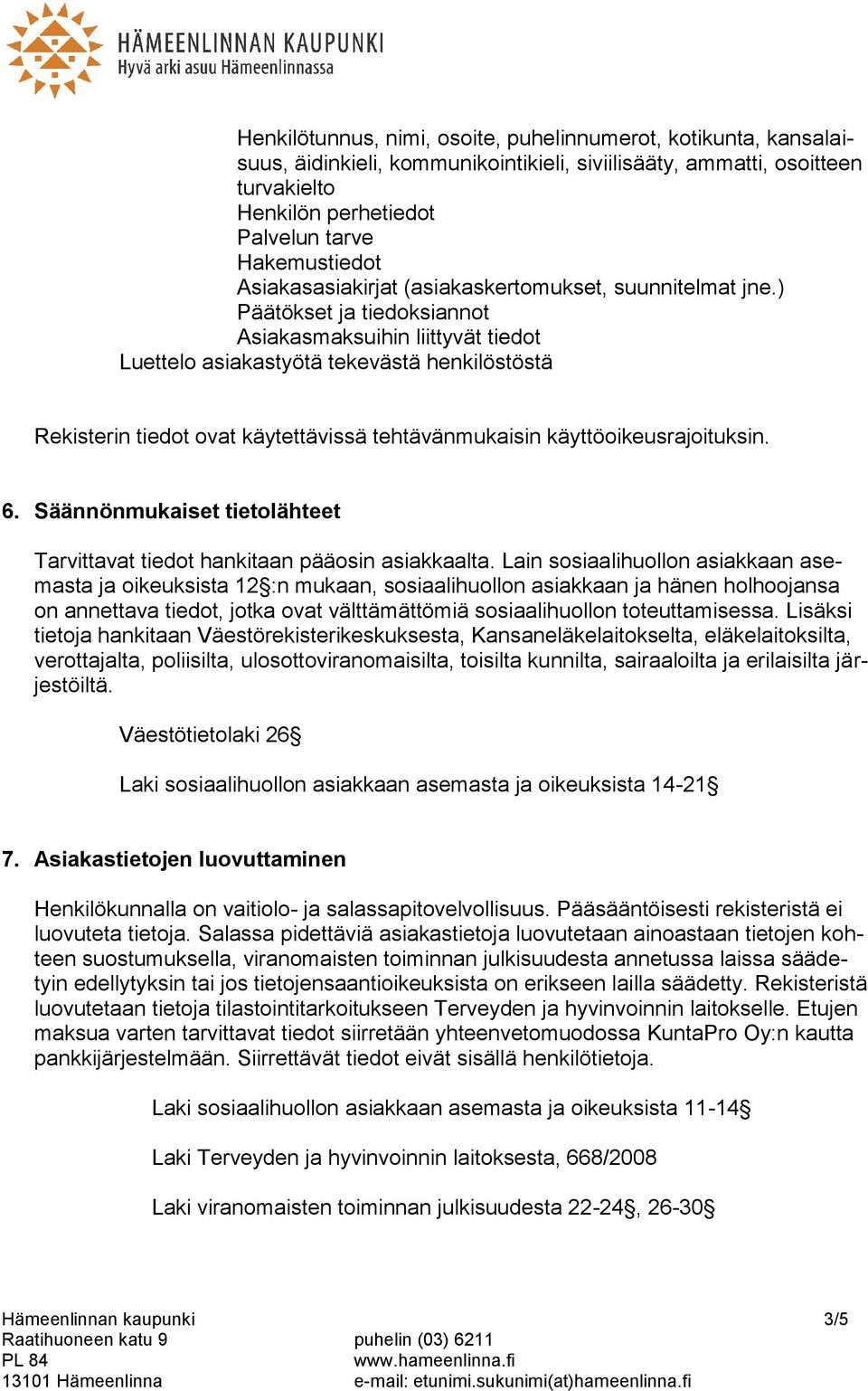 HÄMEENLINNAN KAUPUNKI
Hyvä arki asuu Hämeenlinnassa

Henkilötunnus, nimi, osoite, puhelinnumerot, kotikunta, kansalaisuus, äidinkieli, kommunikointikieli, siviilisääty, ammatti, osoitteen turvakielto
Henkilön perhetiedot
Palvelun tarve
Hakemustiedot
Asiakasasiakirjat (asiakaskertomukset, suunnitelmat jne.)
Päätökset ja tiedoksiannot
Asiakasmaksuihin liittyvät tiedot
Luettelo asiakastyötä tekevästä henkilöstöstä

Rekisterin tiedot ovat käytettävissä tehtävänmukaisin käyttöoikeusrajoituksin.

6. Säännönmukaiset tietolähteet

Tarvittavat tiedot hankitaan pääosin asiakkaalta. Lain sosiaalihuollon asiakkaan asemasta ja oikeuksista 12§:n mukaan, sosiaalihuollon asiakkaan ja hänen holhoojansa on annettava tiedot, jotka ovat välttämättömiä sosiaalihuollon toteuttamisessa. Lisäksi tietoja hankitaan Väestörekisterikeskuksesta, Kansaneläkelaitokselta, eläkelaitoksilta, verottajalta, poliisilta, ulosottoviranomaisilta, toisilta kunnilta, sairaaloilta ja erilaisilta järjestöiltä.

Väestötietolaki 26§

Laki sosiaalihuollon asiakkaan asemasta ja oikeuksista 14-21§

7. Asiakastietojen luovuttaminen

Henkilökunnalla on vaitiolo- ja salassapitovelvollisuus. Pääsääntöisesti rekisteristä ei luovuteta tietoja. Salassa pidettäviä asiakastietoja luovutetaan ainoastaan tietojen kohteen suostumuksella, viranomaisten toiminnan julkisuudesta annetussa laissa säädetyin edellytyksin tai jos tietojensaantioikeuksista on erikseen lailla säädetty. Rekisteristä luovutetaan tietoja tilastointitarkoitukseen Terveyden ja hyvinvoinnin laitokselle. Etujen maksua varten tarvittavat tiedot siirretään yhteenvetomuodossa KuntaPro Oy:n kautta pankkijärjestelmään. Siirrettävät tiedot eivät sisällä henkilötietoja.

Laki sosiaalihuollon asiakkaan asemasta ja oikeuksista 11-14§

Laki Terveyden ja hyvinvoinnin laitoksesta, 668/2008

Laki viranomaisten toiminnan julkisuudesta 22-24§, 26-30§

Hämeenlinnan kaupunki
Raatihuoneen katu 9
PL 84
13101 Hämeenlinna

puhelin (03) 6211
www.hameenlinna.fi
e-mail: etunimi.sukunimi(at)hameenlinna.fi

3/5